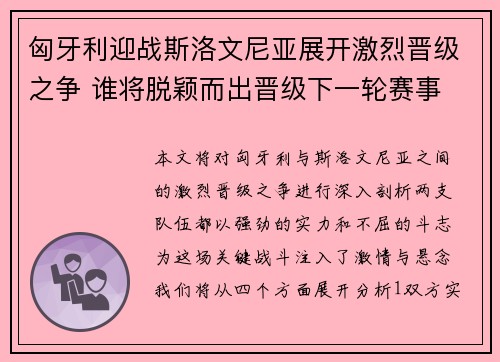 匈牙利迎战斯洛文尼亚展开激烈晋级之争 谁将脱颖而出晋级下一轮赛事

本文将对匈牙利与斯洛文尼亚之间的激烈晋级之争进行深入剖析两支队伍都以强劲的实力和不屈的斗志为这场关键战斗注入了激情与悬念我们将从四个方面展开分析1双方实